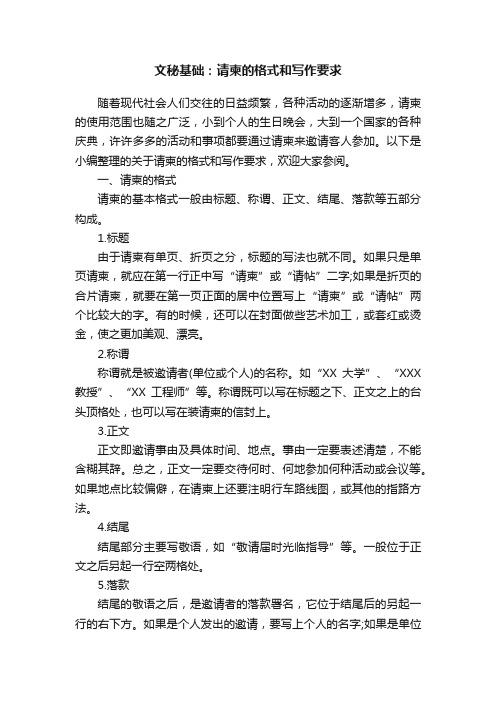 文秘基础：请柬的格式和写作要求

随着现代社会人们交往的日益频繁，各种活动的逐渐增多，请柬的使用范围也随之广泛，小到个人的生日晚会，大到一个国家的各种庆典，许许多多的活动和事项都要通过请柬来邀请客人参加。以下是小编整理的关于请柬的格式和写作要求，欢迎大家参阅。

一、请柬的格式

请柬的基本格式一般由标题、称谓、正文、结尾、落款等五部分构成。

1.标题

由于请柬有单页、折页之分，标题的写法也就不同。如果只是单页请柬，就应在第一行正中写“请柬”或“请帖”二字;如果是折页的合片请柬，就要在第一页正面的居中位置写上“请柬”或“请帖”两个比较大的字。有的时候，还可以在封面做些艺术加工，或套红或烫金，使之更加美观、漂亮。

2.称谓

称谓就是被邀请者(单位或个人)的名称。如“XX 大学”、“XXX 教授”、“XX 工程师”等。称谓既可以写在标题之下、正文之上的台头顶格处，也可以写在装请柬的信封上。

3.正文

正文即邀请事由及具体时间、地点。事由一定要表述清楚，不能含糊其辞。总之，正文一定要交待何时、何地参加何种活动或会议等。如果地点比较偏僻，在请柬上还要注明行车路线图，或其他的指路方法。

4.结尾

结尾部分主要写敬语，如“敬请届时光临指导”等。一般位于正文之后另起一行空两格处。

5.落款

结尾的敬语之后，是邀请者的落款署名，它位于结尾后的另起一行的右下方。如果是个人发出的邀请，要写上个人的名字;如果是单位